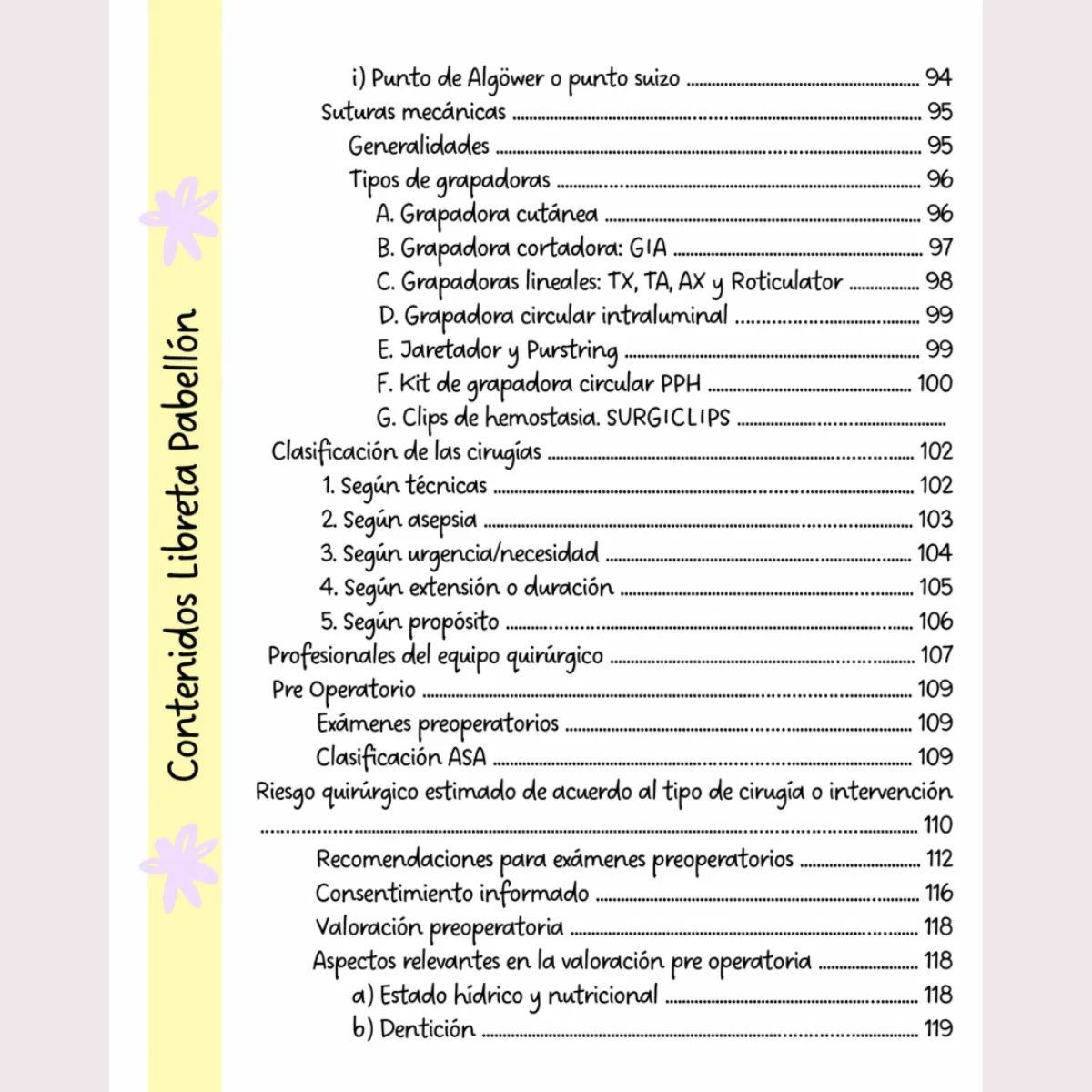 Contenidos Libreta Pabellón

i) Punto de Algöwer o punto suizo ........ 94
Suturas mecánicas ........ 95
Generalidades ........ 95
Tipos de grapadoras ........ 96
A. Grapadora cutánea ........ 96
B. Grapadora cortadora: GIA ........ 97
C. Grapadoras lineales: TX, TA, AX y Roticulator ........ 98
D. Grapadora circular intraluminal ........ 99
E. Jaretador y Purstring ........ 99
F. Kit de grapadora circular PPH ........ 100
G. Clips de hemostasia. SURGICLIPS ........
Clasificación de las cirugías ........ 102
1. Según técnicas ........ 102
2. Según asepsia ........ 103
3. Según urgencia/necesidad ........ 104
4. Según extensión o duración ........ 105
5. Según propósito ........ 106
Profesionales del equipo quirúrgico ........ 107
Pre Operatorio ........ 109
Exámenes preoperatorios ........ 109
Clasificación ASA ........ 109
Riesgo quirúrgico estimado de acuerdo al tipo de cirugía o intervención ........ 110
Recomendaciones para exámenes preoperatorios ........ 112
Consentimiento informado ........ 116
Valoración preoperatoria ........ 118
Aspectos relevantes en la valoración pre operatoria ........ 118
a) Estado hídrico y nutricional ........ 118
b) Dentición ........ 119